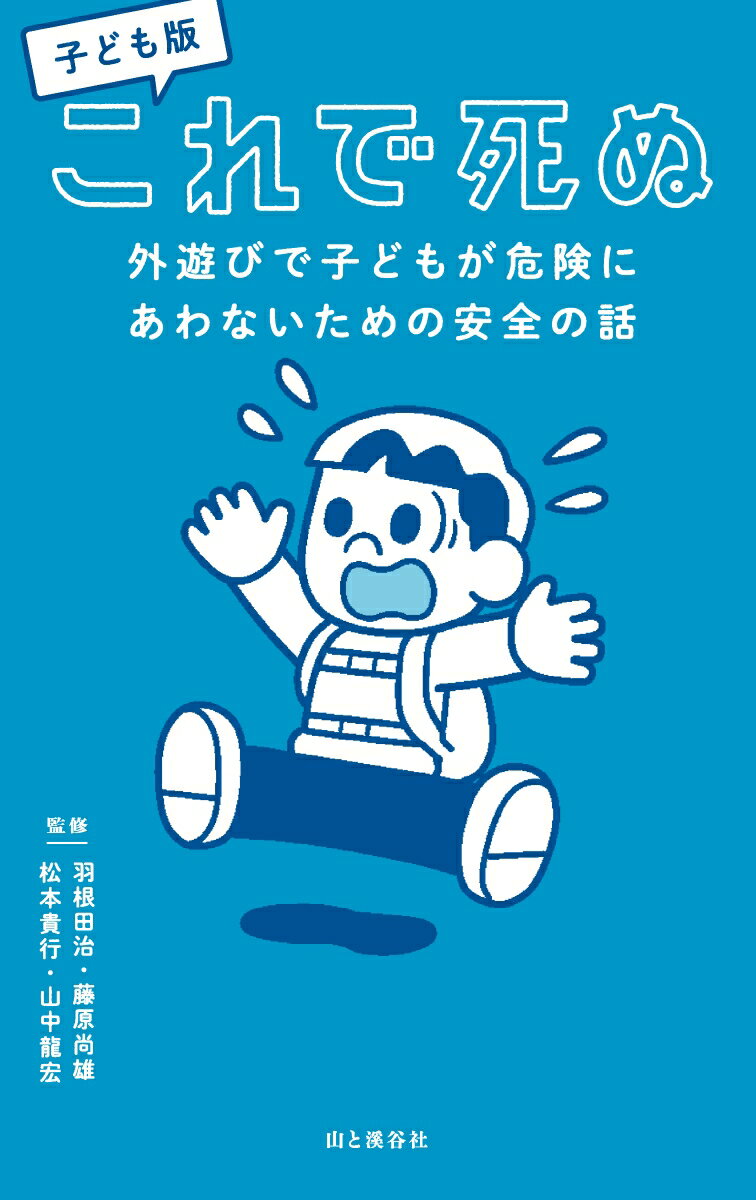 子ども版
これで死ぬ
外遊びで子どもが危険にあわないための安全の話

監修
羽根田治・藤原尚雄
松本貴行・山中龍宏

山と溪谷社